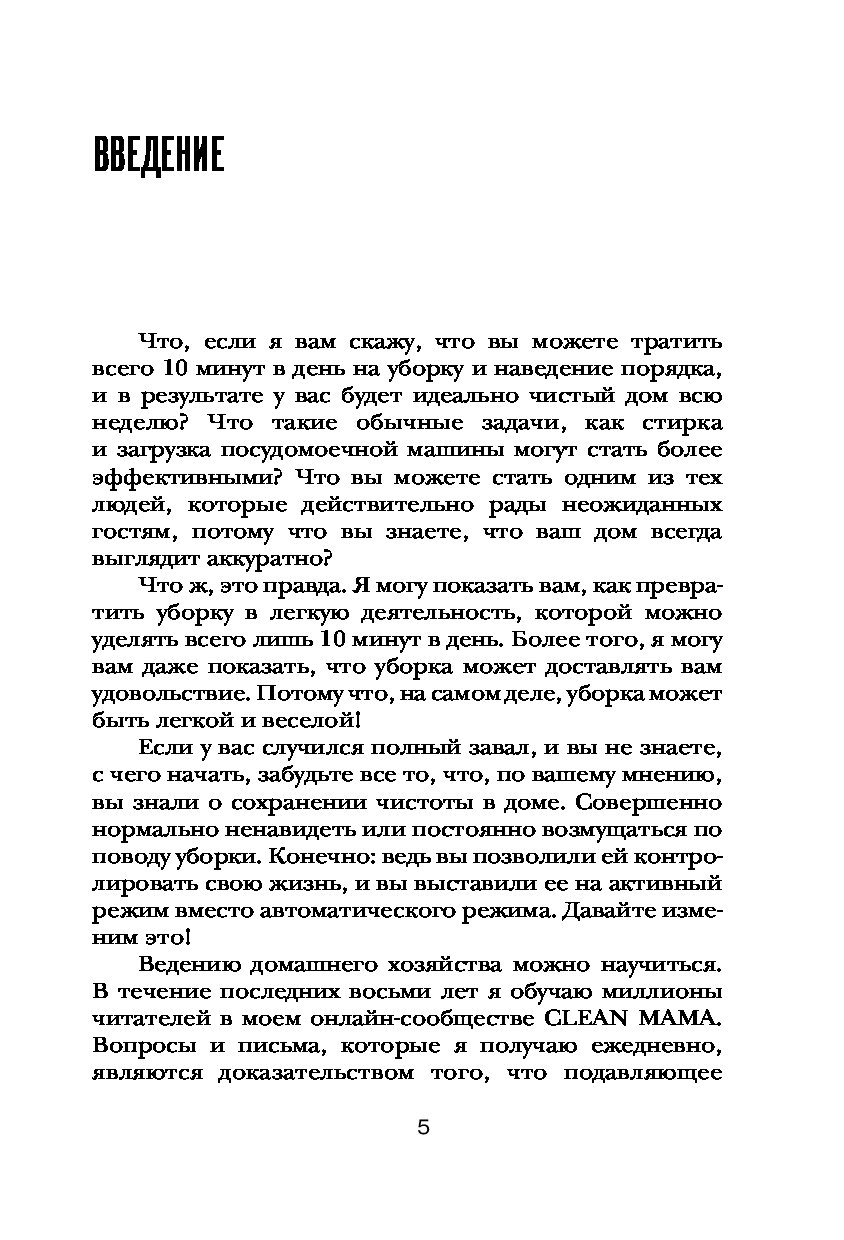 ВВЕДЕНИЕ

Что, если я вам скажу, что вы можете тратить всего 10 минут в день на уборку и наведение порядка, и в результате у вас будет идеально чистый дом всю неделю? Что такие обычные задачи, как стирка и загрузка посудомоечной машины могут стать более эффективными? Что вы можете стать одним из тех людей, которые действительно рады неожиданных гостям, потому что вы знаете, что ваш дом всегда выглядит аккуратно?

Что ж, это правда. Я могу показать вам, как превратить уборку в легкую деятельность, которой можно уделять всего лишь 10 минут в день. Более того, я могу вам даже показать, что уборка может доставлять вам удовольствие. Потому что, на самом деле, уборка может быть легкой и веселой!

Если у вас случился полный завал, и вы не знаете, с чего начать, забудьте все то, что, по вашему мнению, вы знали о сохранении чистоты в доме. Совершенно нормально ненавидеть или постоянно возмущаться по поводу уборки. Конечно: ведь вы позволили ей контролировать свою жизнь, и вы выставили ее на активный режим вместо автоматического режима. Давайте изменим это!

Ведению домашнего хозяйства можно научиться. В течение последних восьми лет я обучаю миллионы читателей в моем онлайн-сообществе CLEAN MAMA. Вопросы и письма, которые я получаю ежедневно, являются доказательством того, что подавляющее

5